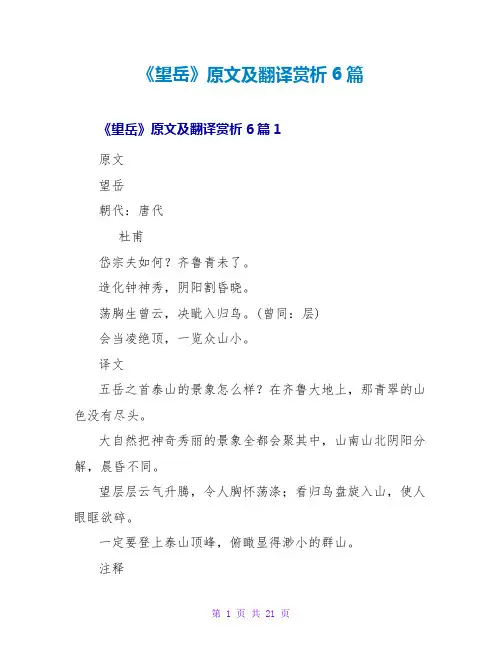 《望岳》原文及翻译赏析 6 篇

《望岳》原文及翻译赏析 6 篇 1

原文

望岳

朝代：唐代

杜甫

岱宗夫如何？齐鲁青未了。

造化钟神秀，阴阳割昏晓。

荡胸生曾云，决眦入归鸟。(曾同：层)

会当凌绝顶，一览众山小。

译文

五岳之首泰山的景象怎么样？在齐鲁大地上，那青翠的山色没有尽头。

大自然把神奇秀丽的景象全都会聚其中，山南山北阴阳分解，晨昏不同。

望层层云气升腾，令人胸怀荡涤；看归鸟盘旋入山，使人眼眶欲碎。

一定要登上泰山顶峰，俯瞰显得渺小的群山。

注释

第 1 页 共 21 页